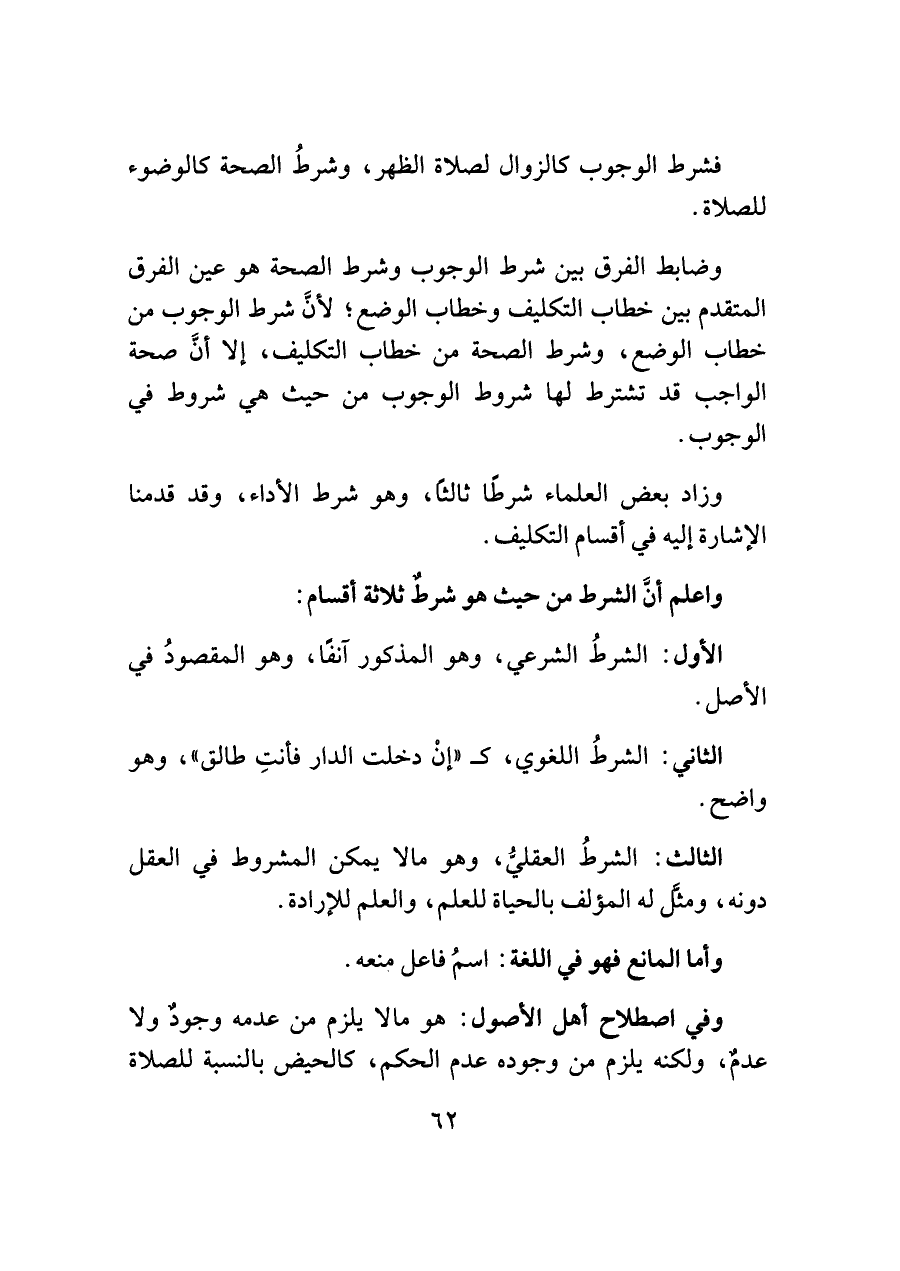 فشرط الوجوب كالزوال لصلاة الظهر، وشرطُ الصحة كالوضوء للصلاة.

وضابط الفرق بين شرط الوجوب وشرط الصحة هو عين الفرق المتقدم بين خطاب التكليف وخطاب الوضع؛ لأنَّ شرط الوجوب من خطاب الوضع، وشرط الصحة من خطاب التكليف، إلا أنَّ صحة الواجب قد تشترط لها شروط الوجوب من حيث هي شروط في الوجوب.

وزاد بعض العلماء شرطًا ثالثًا، وهو شرط الأداء، وقد قدمنا الإشارة إليه في أقسام التكليف.

واعلم أنَّ الشرط من حيث هو شرطٌ ثلاثة أقسام:

الأول: الشرطُ الشرعي، وهو المذكور آنفًا، وهو المقصودُ في الأصل.

الثاني: الشرطُ اللغوي، كـ «إنْ دخلت الدار فأنتِ طالق»، وهو واضح.

الثالث: الشرطُ العقليُّ، وهو مالا يمكن المشروط في العقل دونه، ومثَّل له المؤلف بالحياة للعلم، والعلم للإرادة.

وأما المانع فهو في اللغة: اسمُ فاعل منعه.

وفي اصطلاح أهل الأصول: هو مالا يلزم من عدمه وجودٌ ولا عدمٌ، ولكنه يلزم من وجوده عدم الحكم، كالحيض بالنسبة للصلاة

٦٢